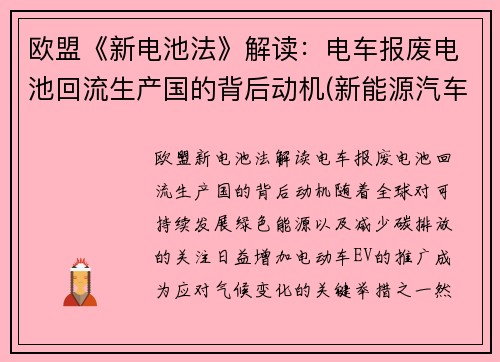 欧盟《新电池法》解读：电车报废电池回流生产国的背后动机(新能源汽车

欧盟新电池法解读电车报废电池回流生产国的背后动机随着全球对可持续发展绿色能源以及减少碳排放的关注日益增加电动车EV的推广成为应对气候变化的关键举措之一然